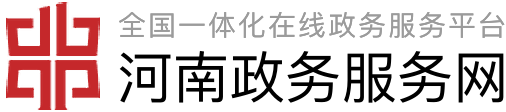 全国一体化在线政务服务平台
河南政务服务网